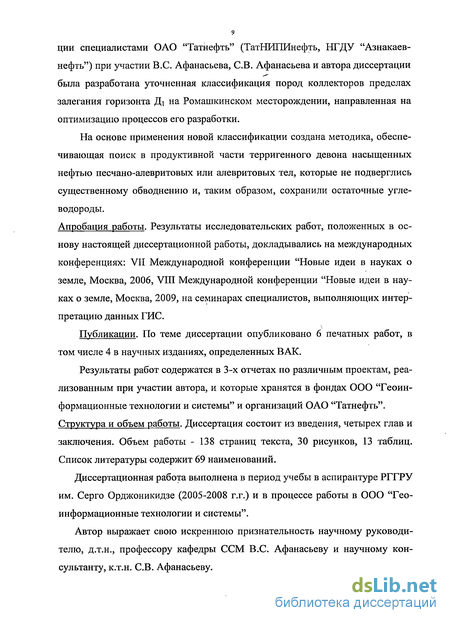 9

ции специалистами ОАО "Татнефть" (ТатНИПИнефть, НГДУ "Азнакаевнефть") при участии В.С. Афанасьева, С.В. Афанасьева и автора диссертации была разработана уточненная классификация пород коллекторов пределах залегания горизонта $Д_1$ на Ромашкинском месторождении, направленная на оптимизацию процессов его разработки.

На основе применения новой классификации создана методика, обеспечивающая поиск в продуктивной части терригенного девона насыщенных нефтью песчано-алевритовых или алевритовых тел, которые не подверглись существенному обводнению и, таким образом, сохранили остаточные углеводороды.

Апробация работы. Результаты исследовательских работ, положенных в основу настоящей диссертационной работы, докладывались на международных конференциях: VII Международной конференции "Новые идеи в науках о земле, Москва, 2006, VIII Международной конференции "Новые идеи в науках о земле, Москва, 2009, на семинарах специалистов, выполняющих интерпретацию данных ГИС.

Публикации. По теме диссертации опубликовано 6 печатных работ, в том числе 4 в научных изданиях, определенных ВАК.

Результаты работ содержатся в 3-х отчетах по различным проектам, реализованным при участии автора, и которые хранятся в фондах ООО "Геоинформационные технологии и системы" и организаций ОАО "Татнефть".

Структура и объем работы. Диссертация состоит из введения, четырех глав и заключения. Объем работы - 138 страниц текста, 30 рисунков, 13 таблиц. Список литературы содержит 69 наименований.

Диссертационная работа выполнена в период учебы в аспирантуре РГГРУ им. Серго Орджоникидзе (2005-2008 г.г.) и в процессе работы в ООО "Геоинформационные технологии и системы".

Автор выражает свою искреннюю признательность научному руководителю, д.т.н., профессору кафедры ССМ В.С. Афанасьеву и научному консультанту, к.т.н. С.В. Афанасьеву.

dsLib.net
библиотека диссертаций